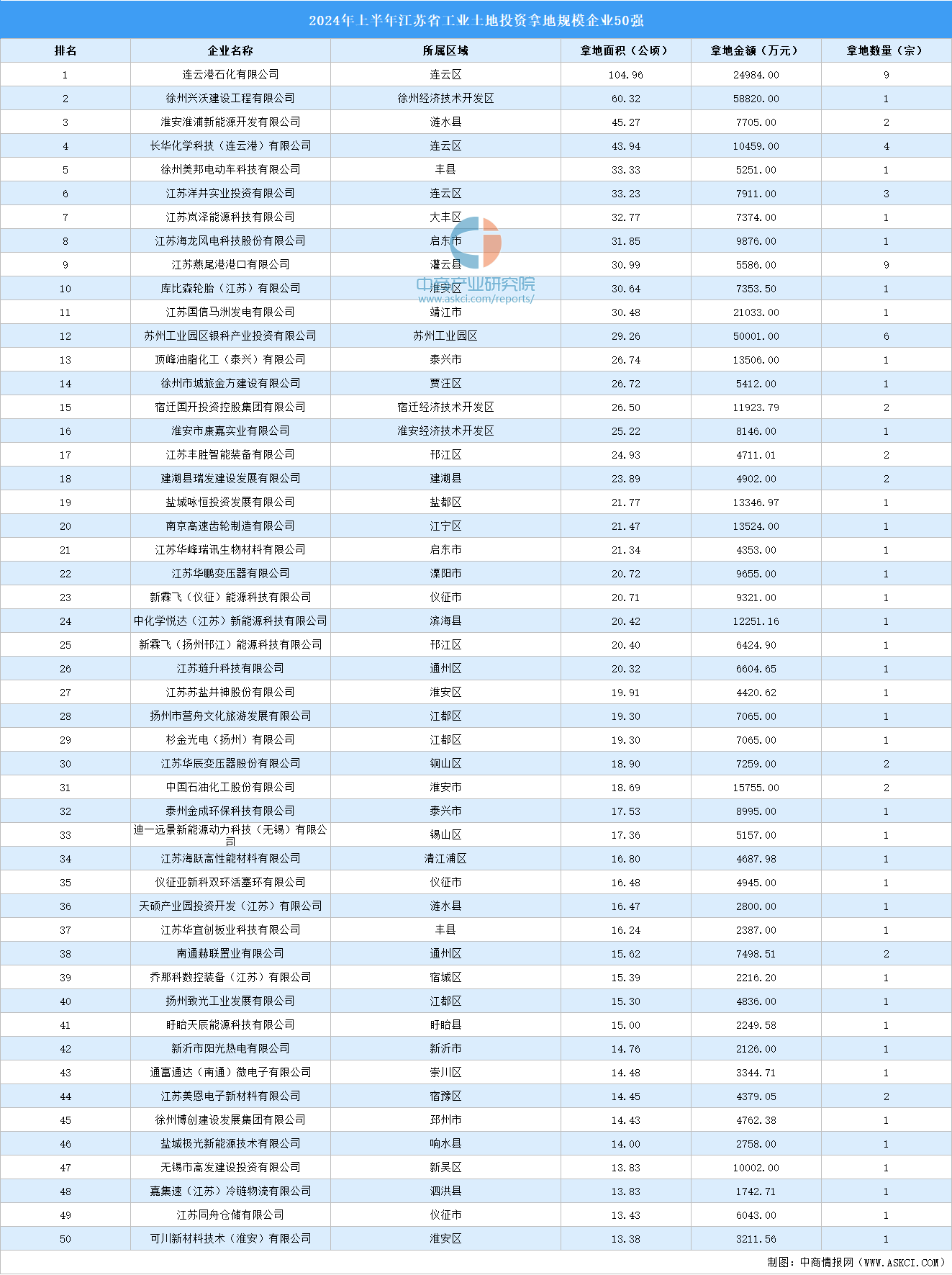 2024年上半年江苏省工业土地投资拿地规模企业50强

| 排名 | 企业名称 | 所属区域 | 拿地面积（公顷） | 拿地金额（万元） | 拿地数量（宗） |
|---|---|---|---|---|---|
| 1 | 连云港石化有限公司 | 连云区 | 104.96 | 24984.00 | 9 |
| 2 | 徐州兴沃建设工程有限公司 | 徐州经济技术开发区 | 60.32 | 58820.00 | 1 |
| 3 | 淮安淮浦新能源开发有限公司 | 涟水县 | 45.27 | 7705.00 | 2 |
| 4 | 长华化学科技（连云港）有限公司 | 连云区 | 43.94 | 10459.00 | 4 |
| 5 | 徐州美邦电动车科技有限公司 | 丰县 | 33.33 | 5251.00 | 1 |
| 6 | 江苏洋井实业投资有限公司 | 连云区 | 33.23 | 7911.00 | 3 |
| 7 | 江苏岚泽能源科技有限公司 | 大丰区 | 32.77 | 7374.00 | 1 |
| 8 | 江苏海龙风电科技股份有限公司 | 启东市 | 31.85 | 9876.00 | 1 |
| 9 | 江苏燕尾港港口有限公司 | 灌云县 | 30.99 | 5586.00 | 9 |
| 10 | 库比森轮胎（江苏）有限公司 | 淮安区 | 30.64 | 7353.50 | 1 |
| 11 | 江苏国信马洲发电有限公司 | 靖江市 | 30.48 | 21033.00 | 1 |
| 12 | 苏州工业园区银科产业投资有限公司 | 苏州工业园区 | 29.26 | 50001.00 | 6 |
| 13 | 顶峰油脂化工（泰兴）有限公司 | 泰兴市 | 26.74 | 13506.00 | 1 |
| 14 | 徐州市城旅金方建设有限公司 | 贾汪区 | 26.72 | 5412.00 | 1 |
| 15 | 宿迁国开投资控股集团有限公司 | 宿迁经济技术开发区 | 26.50 | 11923.79 | 2 |
| 16 | 淮安市康嘉实业有限公司 | 淮安经济技术开发区 | 25.22 | 8146.00 | 1 |
| 17 | 江苏丰胜智能装备有限公司 | 邗江区 | 24.93 | 4711.01 | 2 |
| 18 | 建湖县瑞发建设发展有限公司 | 建湖县 | 23.89 | 4902.00 | 2 |
| 19 | 盐城咏恒投资发展有限公司 | 盐都区 | 21.77 | 13346.97 | 1 |
| 20 | 南京高速齿轮制造有限公司 | 江宁区 | 21.47 | 13524.00 | 1 |
| 21 | 江苏华峰瑞讯生物材料有限公司 | 启东市 | 21.34 | 4353.00 | 1 |
| 22 | 江苏华鹏变压器有限公司 | 溧阳市 | 20.72 | 9655.00 | 1 |
| 23 | 新霖飞（仪征）能源科技有限公司 | 仪征市 | 20.71 | 9321.00 | 1 |
| 24 | 中化学悦达（江苏）新能源科技有限公司 | 滨海县 | 20.42 | 12251.16 | 1 |
| 25 | 新霖飞（扬州邗江）能源科技有限公司 | 邗江区 | 20.40 | 6424.90 | 1 |
| 26 | 江苏琏升科技有限公司 | 通州区 | 20.32 | 6604.65 | 1 |
| 27 | 江苏苏盐井神股份有限公司 | 淮安区 | 19.91 | 4420.62 | 1 |
| 28 | 扬州市营舟文化旅游发展有限公司 | 江都区 | 19.30 | 7065.00 | 1 |
| 29 | 杉金光电（扬州）有限公司 | 江都区 | 19.30 | 7065.00 | 1 |
| 30 | 江苏华辰变压器股份有限公司 | 铜山区 | 18.90 | 7259.00 | 2 |
| 31 | 中国石油化工股份有限公司 | 淮安市 | 18.69 | 15755.00 | 2 |
| 32 | 泰州金成环保科技有限公司 | 泰兴市 | 17.53 | 8995.00 | 1 |
| 33 | 迪一远景新能源动力科技（无锡）有限公司 | 锡山区 | 17.36 | 5157.00 | 1 |
| 34 | 江苏海跃高性能材料有限公司 | 清江浦区 | 16.80 | 4687.98 | 1 |
| 35 | 仪征亚新科双环活塞环有限公司 | 仪征市 | 16.48 | 4945.00 | 1 |
| 36 | 天硕产业园投资开发（江苏）有限公司 | 涟水县 | 16.47 | 2800.00 | 1 |
| 37 | 江苏华宜创板业科技有限公司 | 丰县 | 16.24 | 2387.00 | 1 |
| 38 | 南通赫联置业有限公司 | 通州区 | 15.62 | 7498.51 | 2 |
| 39 | 乔那科数控装备（江苏）有限公司 | 宿城区 | 15.39 | 2216.20 | 1 |
| 40 | 扬州致光工业发展有限公司 | 江都区 | 15.30 | 4836.00 | 1 |
| 41 | 盱眙天辰能源科技有限公司 | 盱眙县 | 15.00 | 2249.58 | 1 |
| 42 | 新沂市阳光热电有限公司 | 新沂市 | 14.76 | 2126.00 | 1 |
| 43 | 通富通达（南通）微电子有限公司 | 崇川区 | 14.48 | 3344.71 | 1 |
| 44 | 江苏美恩电子新材料有限公司 | 宿豫区 | 14.45 | 4379.05 | 2 |
| 45 | 徐州博创建设发展集团有限公司 | 邳州市 | 14.43 | 4762.38 | 1 |
| 46 | 盐城极光新能源技术有限公司 | 响水县 | 14.00 | 2758.00 | 1 |
| 47 | 无锡市高发建设投资有限公司 | 新吴区 | 13.83 | 10002.00 | 1 |
| 48 | 嘉集速（江苏）冷链物流有限公司 | 泗洪县 | 13.83 | 1742.71 | 1 |
| 49 | 江苏同舟仓储有限公司 | 仪征市 | 13.43 | 6043.00 | 1 |
| 50 | 可川新材料技术（淮安）有限公司 | 淮安区 | 13.38 | 3211.56 | 1 |

中商产业研究院
www.askci.com/reports/

制图：中商情报网（WWW.ASKCI.COM）